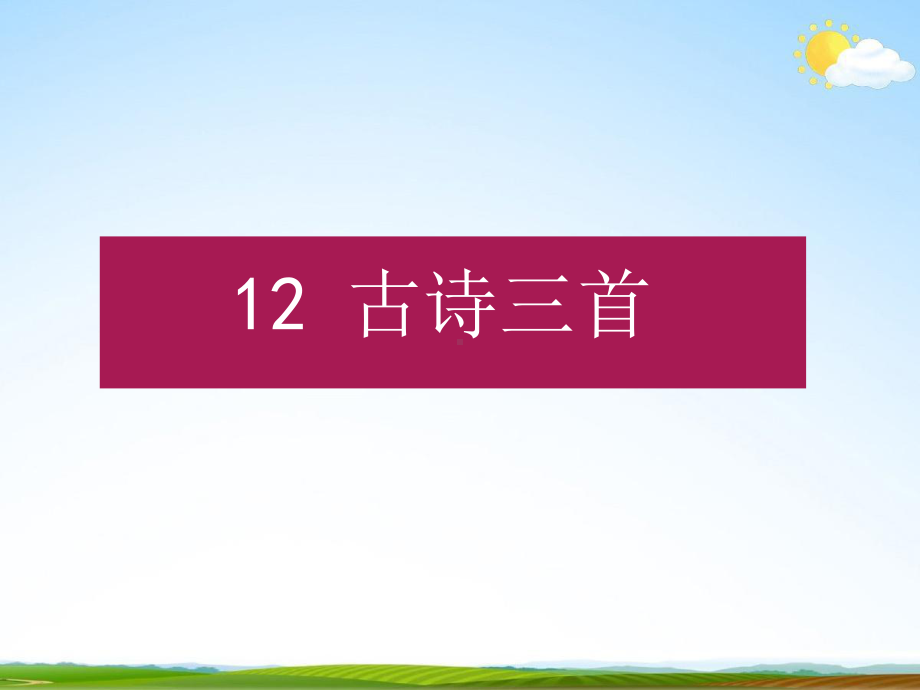 12 古诗三首